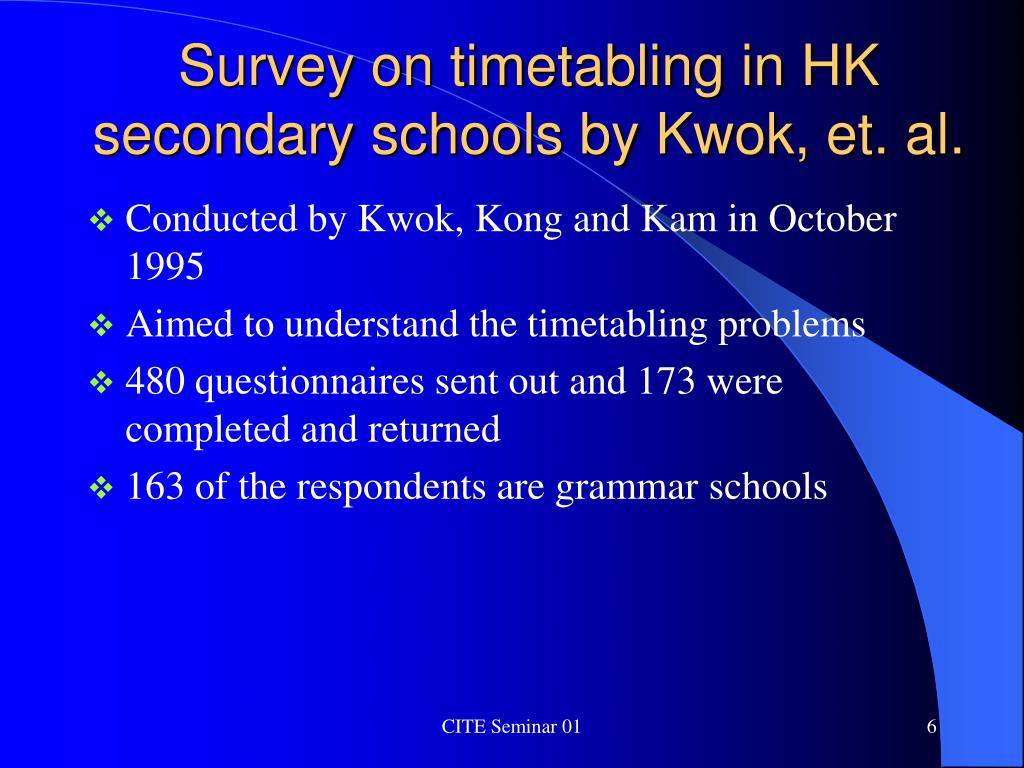 Survey on timetabling in HK secondary schools by Kwok, et. al.

❖ Conducted by Kwok, Kong and Kam in October 1995
❖ Aimed to understand the timetabling problems
❖ 480 questionnaires sent out and 173 were completed and returned
❖ 163 of the respondents are grammar schools

CITE Seminar 01

6